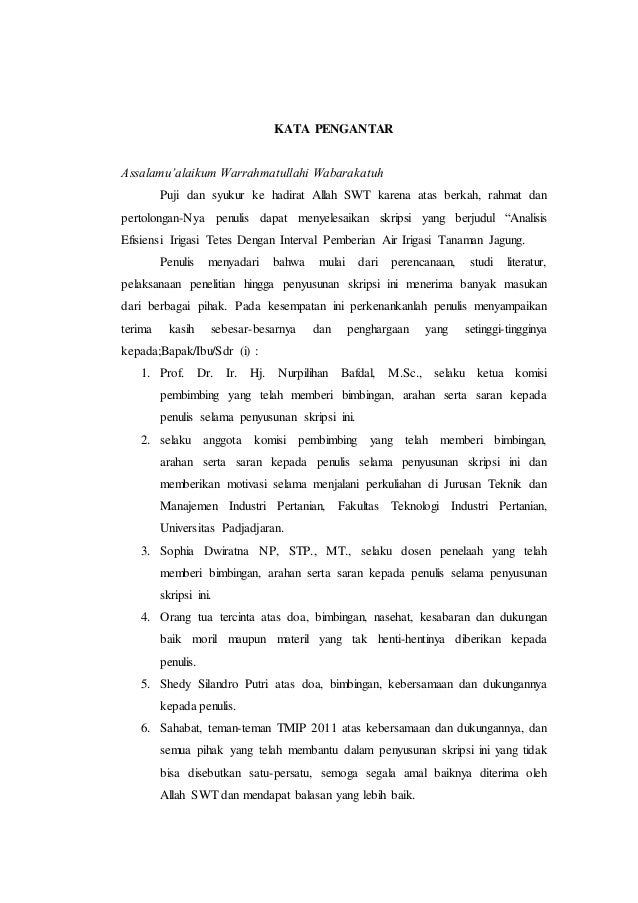 KATA PENGANTAR

Assalamu'alaikum Warrahmatullahi Wabarakatuh

Puji dan syukur ke hadirat Allah SWT karena atas berkah, rahmat dan pertolongan-Nya penulis dapat menyelesaikan skripsi yang berjudul “Analisis Efisiensi Irigasi Tetes Dengan Interval Pemberian Air Irigasi Tanaman Jagung.

Penulis menyadari bahwa mulai dari perencanaan, studi literatur, pelaksanaan penelitian hingga penyusunan skripsi ini menerima banyak masukan dari berbagai pihak. Pada kesempatan ini perkenankanlah penulis menyampaikan terima kasih sebesar-besarnya dan penghargaan yang setinggi-tingginya kepada;Bapak/Ibu/Sdr (i) :

1. Prof. Dr. Ir. Hj. Nurpilihan Bafdal, M.Sc., selaku ketua komisi pembimbing yang telah memberi bimbingan, arahan serta saran kepada penulis selama penyusunan skripsi ini.
2. selaku anggota komisi pembimbing yang telah memberi bimbingan, arahan serta saran kepada penulis selama penyusunan skripsi ini dan memberikan motivasi selama menjalani perkuliahan di Jurusan Teknik dan Manajemen Industri Pertanian, Fakultas Teknologi Industri Pertanian, Universitas Padjadjaran.
3. Sophia Dwiratna NP, STP., MT., selaku dosen penelaah yang telah memberi bimbingan, arahan serta saran kepada penulis selama penyusunan skripsi ini.
4. Orang tua tercinta atas doa, bimbingan, nasehat, kesabaran dan dukungan baik moril maupun materil yang tak henti-hentinya diberikan kepada penulis.
5. Shedy Silandro Putri atas doa, bimbingan, kebersamaan dan dukungannya kepada penulis.
6. Sahabat, teman-teman TMIP 2011 atas kebersamaan dan dukungannya, dan semua pihak yang telah membantu dalam penyusunan skripsi ini yang tidak bisa disebutkan satu-persatu, semoga segala amal baiknya diterima oleh Allah SWT dan mendapat balasan yang lebih baik.